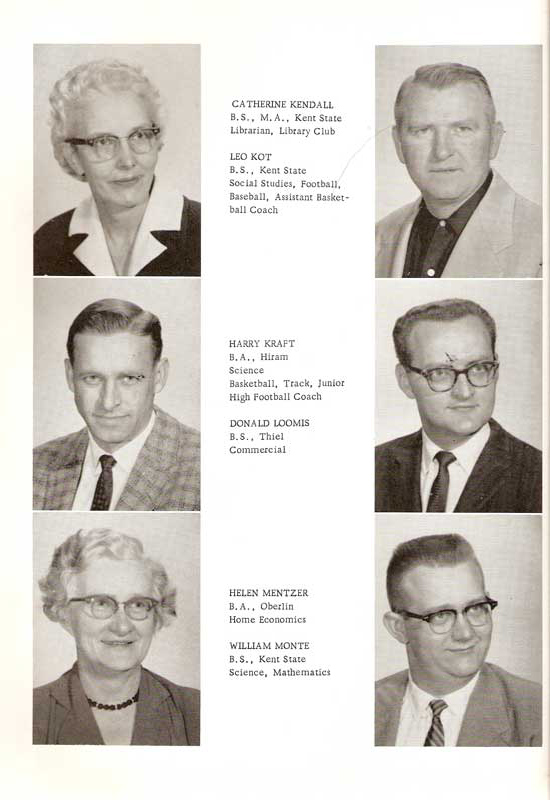 CATHERINE KENDALL
B.S., M.A., Kent State
Librarian, Library Club

LEO KOT
B.S., Kent State
Social Studies, Football, Baseball, Assistant Basketball Coach

HARRY KRAFT
B.A., Hiram
Science
Basketball, Track, Junior High Football Coach

DONALD LOOMIS
B.S., Thiel
Commercial

HELEN MENTZER
B.A., Oberlin
Home Economics

WILLIAM MONTE
B.S., Kent State
Science, Mathematics